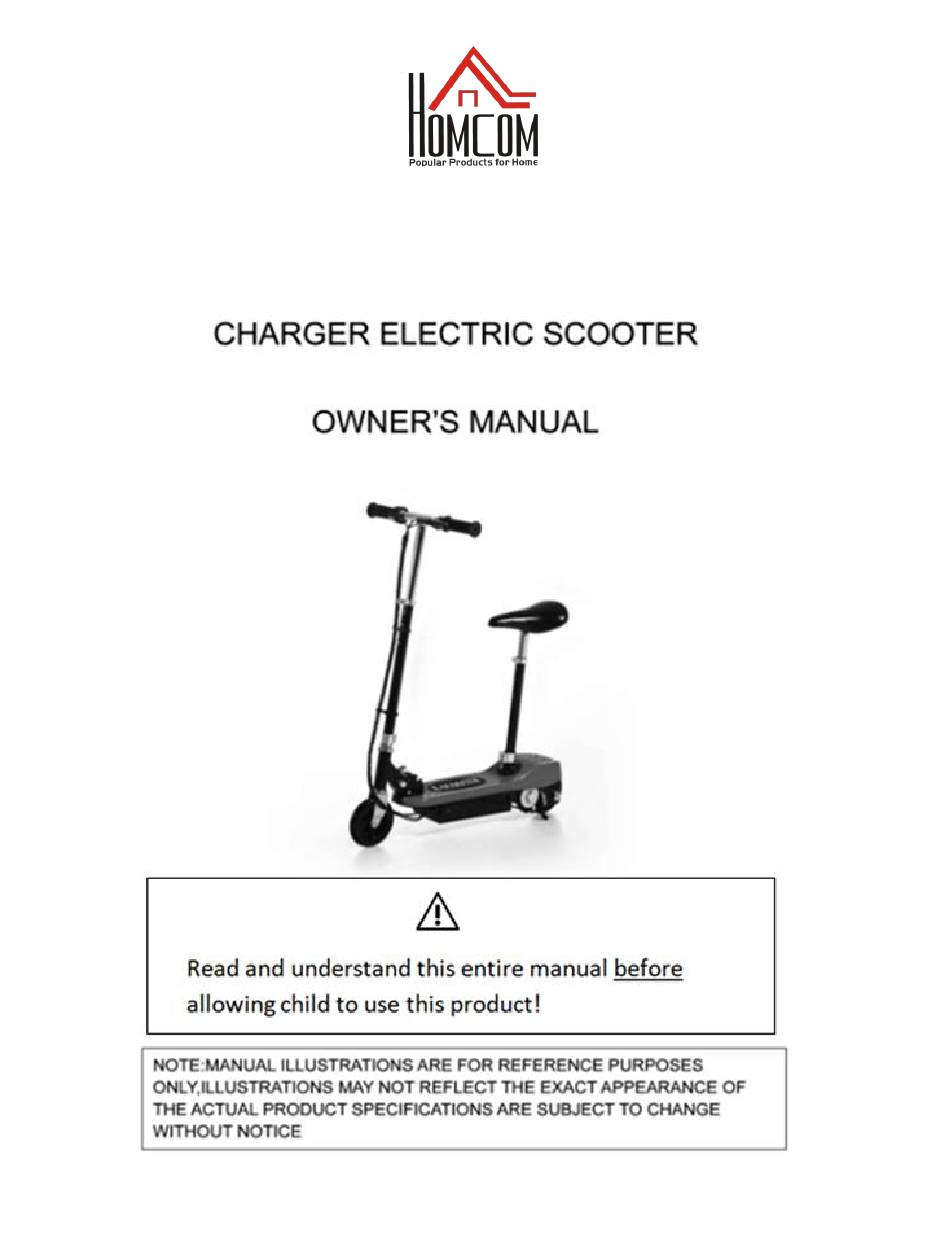 HOMCOM
Popular Products for Home

CHARGER ELECTRIC SCOOTER

OWNER'S MANUAL

Read and understand this entire manual before allowing child to use this product!

NOTE:MANUAL ILLUSTRATIONS ARE FOR REFERENCE PURPOSES ONLY,ILLUSTRATIONS MAY NOT REFLECT THE EXACT APPEARANCE OF THE ACTUAL PRODUCT SPECIFICATIONS ARE SUBJECT TO CHANGE WITHOUT NOTICE